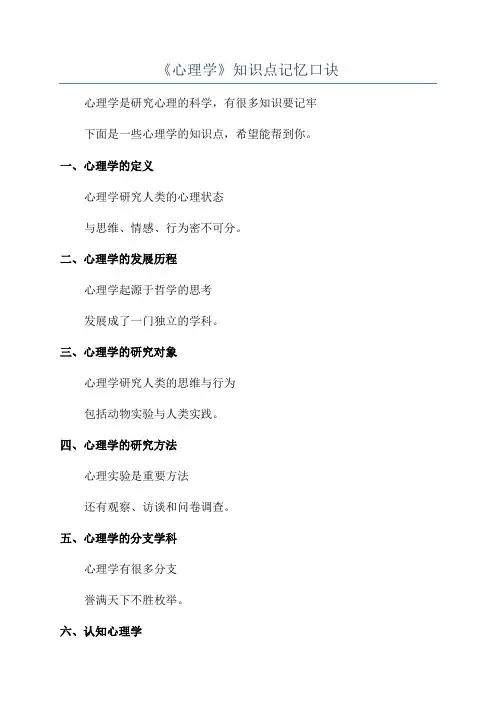 《心理学》知识点记忆口诀

心理学是研究心理的科学，有很多知识要记牢

下面是一些心理学的知识点，希望能帮到你。

一、心理学的定义

心理学研究人类的心理状态

与思维、情感、行为密不可分。

二、心理学的发展历程

心理学起源于哲学的思考

发展成了一门独立的学科。

三、心理学的研究对象

心理学研究人类的思维与行为

包括动物实验与人类实践。

四、心理学的研究方法

心理实验是重要方法

还有观察、访谈和问卷调查。

五、心理学的分支学科

心理学有很多分支

誉满天下不胜枚举。

六、认知心理学